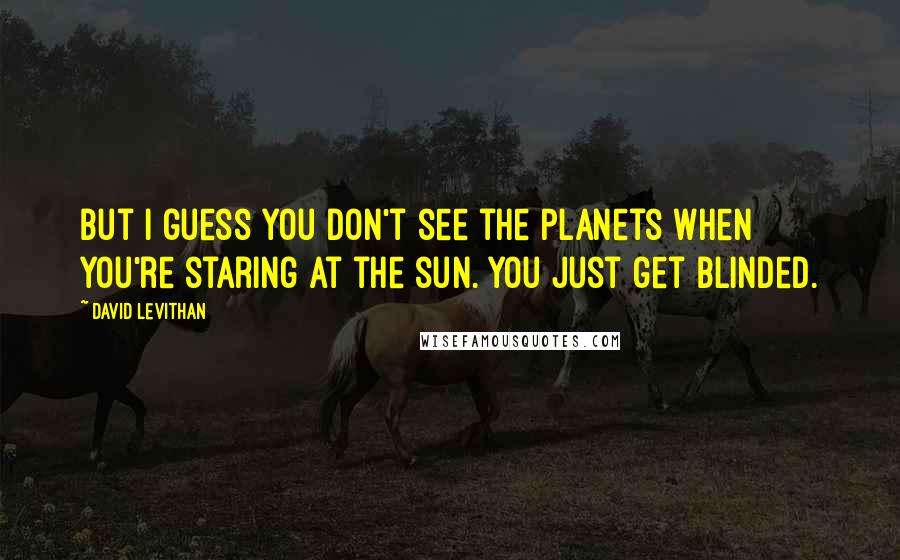 BUT I GUESS YOU DON'T SEE THE PLANETS WHEN YOU'RE STARING AT THE SUN. YOU JUST GET BLINDED.

~ DAVID LEVITHAN

WISEFAMOUSQUOTES.COM